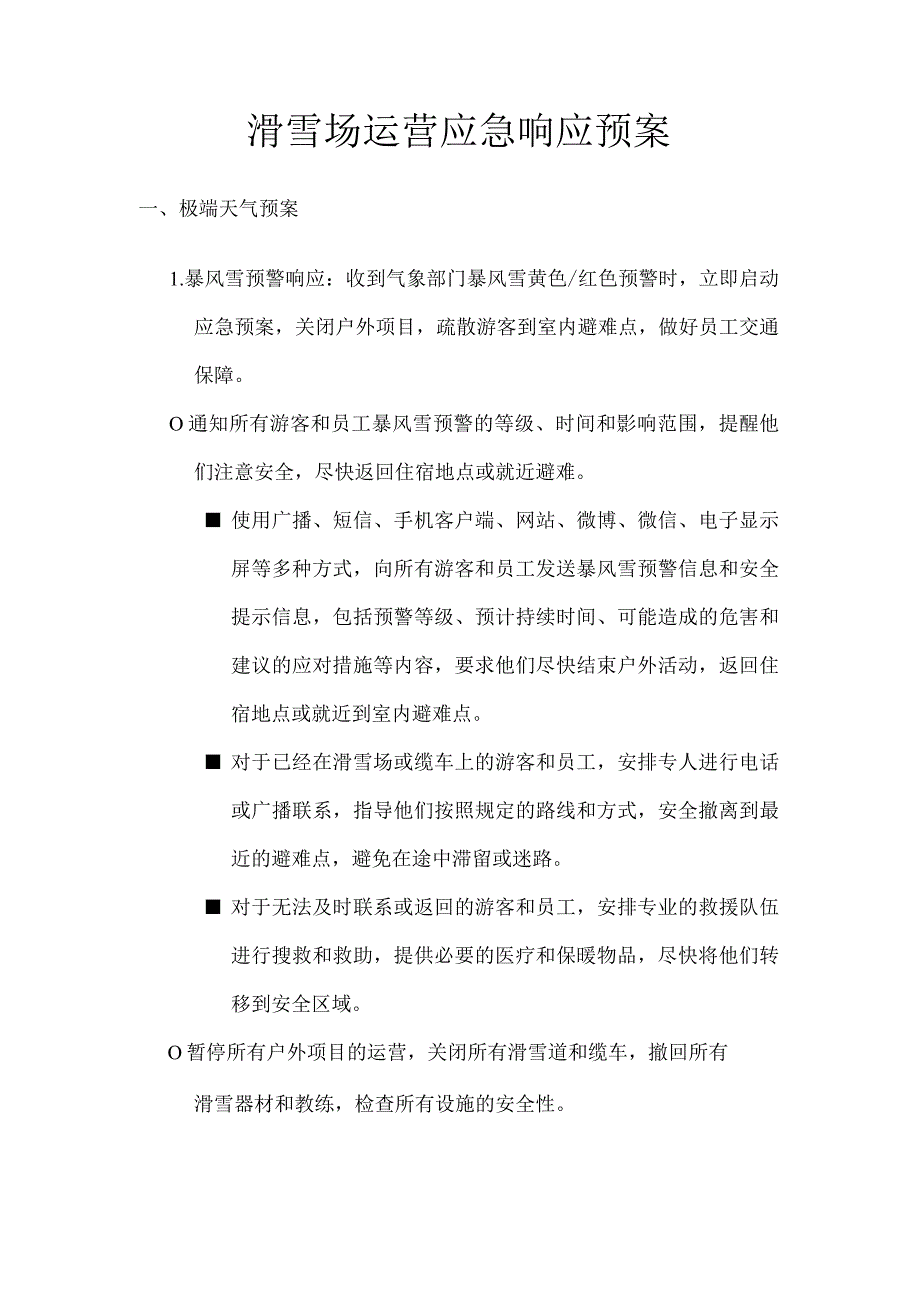 滑雪场运营应急响应预案

一、极端天气预案

1.暴风雪预警响应：收到气象部门暴风雪黄色/红色预警时，立即启动应急预案，关闭户外项目，疏散游客到室内避难点，做好员工交通保障。

O 通知所有游客和员工暴风雪预警的等级、时间和影响范围，提醒他们注意安全，尽快返回住宿地点或就近避难。

■ 使用广播、短信、手机客户端、网站、微博、微信、电子显示屏等多种方式，向所有游客和员工发送暴风雪预警信息和安全提示信息，包括预警等级、预计持续时间、可能造成的危害和建议的应对措施等内容，要求他们尽快结束户外活动，返回住宿地点或就近到室内避难点。

■ 对于已经在滑雪场或缆车上的游客和员工，安排专人进行电话或广播联系，指导他们按照规定的路线和方式，安全撤离到最近的避难点，避免在途中滞留或迷路。

■ 对于无法及时联系或返回的游客和员工，安排专业的救援队伍进行搜救和救助，提供必要的医疗和保暖物品，尽快将他们转移到安全区域。

O 暂停所有户外项目的运营，关闭所有滑雪道和缆车，撤回所有滑雪器材和教练，检查所有设施的安全性。